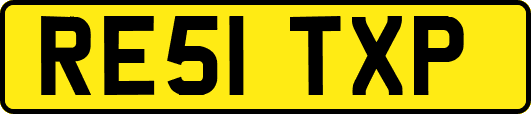 RE51 TXP